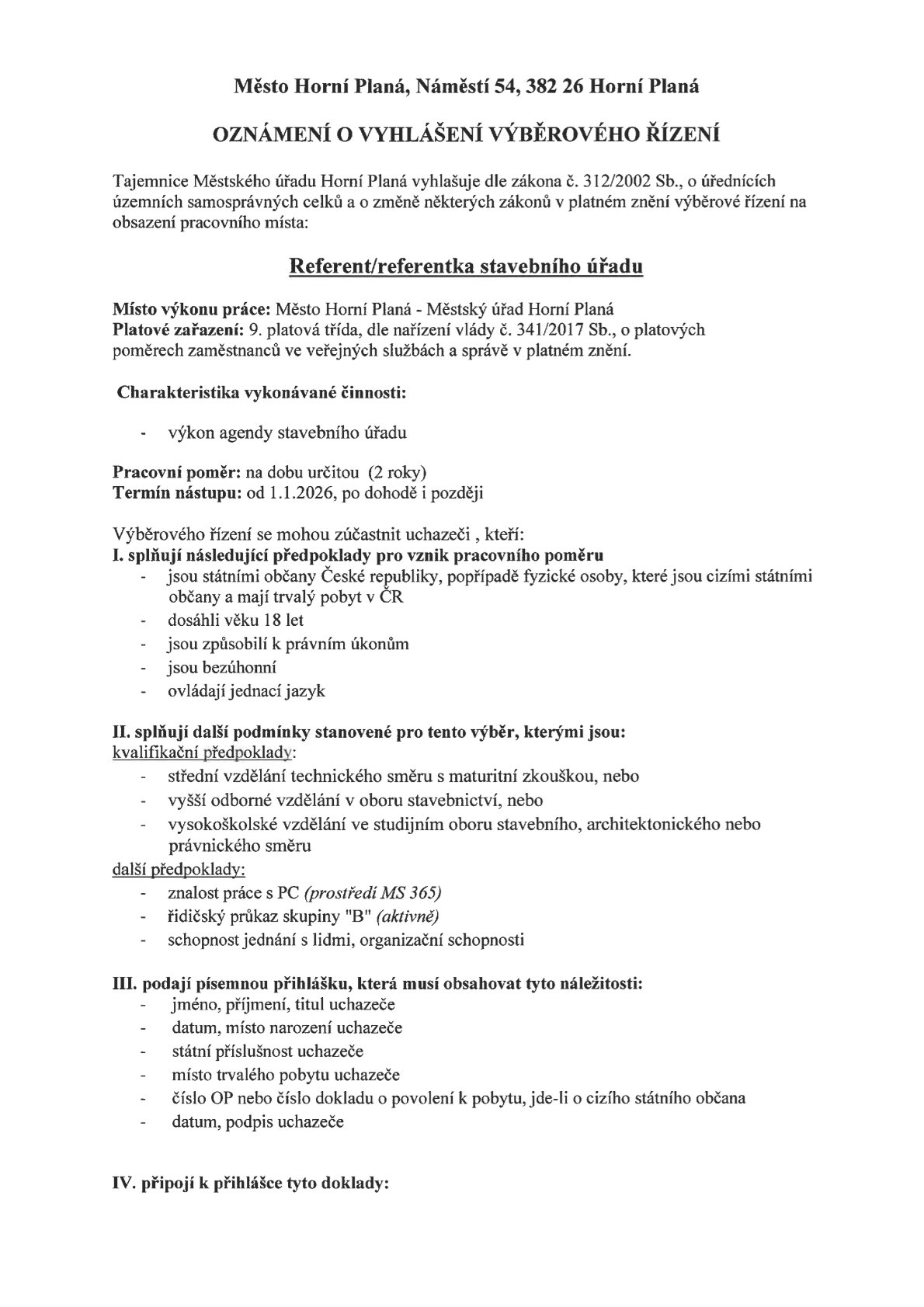 Město Horní Planá, Náměstí 54, 382 26 Horní Planá

OZNÁMENÍ O VYHLÁŠENÍ VÝBĚROVÉHO ŘÍZENÍ

Tajemnice Městského úřadu Horní Planá vyhlašuje dle zákona č. 312/2002 Sb., o úřednících územních samosprávných celků a o změně některých zákonů v platném znění výběrové řízení na obsazení pracovního místa:

Referent/referentka stavebního úřadu

Místo výkonu práce: Město Horní Planá - Městský úřad Horní Planá
Platové zařazení: 9. platová třída, dle nařízení vlády č. 341/2017 Sb., o platových poměrech zaměstnanců ve veřejných službách a správě v platném znění.

Charakteristika vykonávané činnosti:

- výkon agendy stavebního úřadu

Pracovní poměr: na dobu určitou (2 roky)
Termín nástupu: od 1.1.2026, po dohodě i později

Výběrového řízení se mohou zúčastnit uchazeči , kteří:
I. splňují následující předpoklady pro vznik pracovního poměru
- jsou státními občany České republiky, popřípadě fyzické osoby, které jsou cizími státními občany a mají trvalý pobyt v ČR
- dosáhli věku 18 let
- jsou způsobilí k právním úkonům
- jsou bezúhonní
- ovládají jednací jazyk

II. splňují další podmínky stanovené pro tento výběr, kterými jsou:
kvalifikační předpoklady:
- střední vzdělání technického směru s maturitní zkouškou, nebo
- vyšší odborné vzdělání v oboru stavebnictví, nebo
- vysokoškolské vzdělání ve studijním oboru stavebního, architektonického nebo právnického směru
další předpoklady:
- znalost práce s PC (prostředí MS 365)
- řidičský průkaz skupiny "B" (aktivně)
- schopnost jednání s lidmi, organizační schopnosti

III. podají písemnou přihlášku, která musí obsahovat tyto náležitosti:
- jméno, příjmení, titul uchazeče
- datum, místo narození uchazeče
- státní příslušnost uchazeče
- místo trvalého pobytu uchazeče
- číslo OP nebo číslo dokladu o povolení k pobytu, jde-li o cizího státního občana
- datum, podpis uchazeče

IV. připojí k přihlášce tyto doklady: